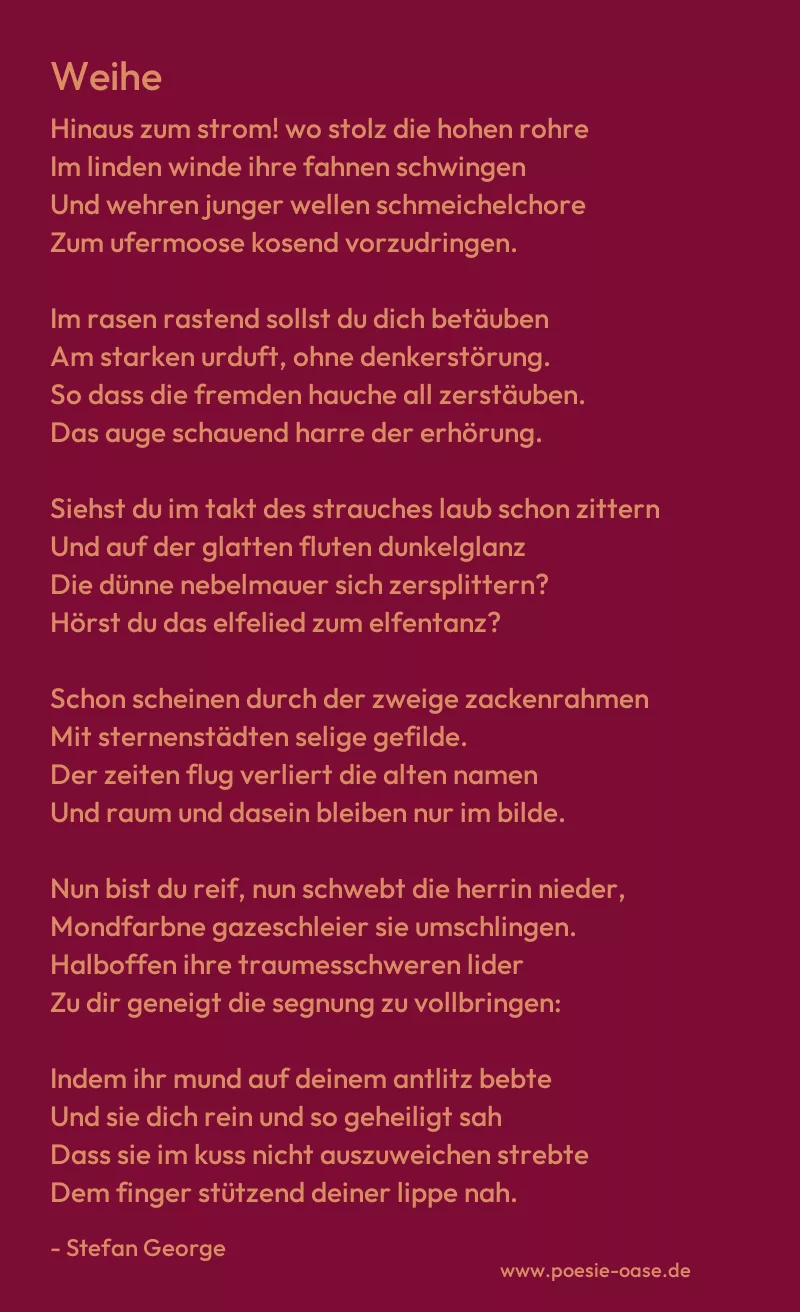 Weihe

Hinaus zum strom! wo stolz die hohen rohre
Im linden winde ihre fahnen schwingen
Und wehren junger wellen schmeichelchore
Zum ufermoose kosend vorzudringen.

Im rasen rastend sollst du dich betäuben
Am starken urduft, ohne denkerstörung.
So dass die fremden hauche all zerstäuben.
Das auge schauend harre der erhörung.

Siehst du im takt des strauches laub schon zittern
Und auf der glatten fluten dunkelglanz
Die dünne nebelmauer sich zersplittern?
Hörst du das elfelied zum elfentanz?

Schon scheinen durch der zweige zackenrahmen
Mit sternenstädten selige gefilde.
Der zeiten flug verliert die alten namen
Und raum und dasein bleiben nur im bilde.

Nun bist du reif, nun schwebt die herrin nieder,
Mondfarbne gazeschleier sie umschlingen.
Halboffen ihre traumesschweren lider
Zu dir geneigt die segnung zu vollbringen:

Indem ihr mund auf deinem antlitz bebte
Und sie dich rein und so geheiligt sah
Dass sie im kuss nicht auszuweichen strebte
Dem finger stützend deiner lippe nah.

- Stefan George

www.poesie-oase.de